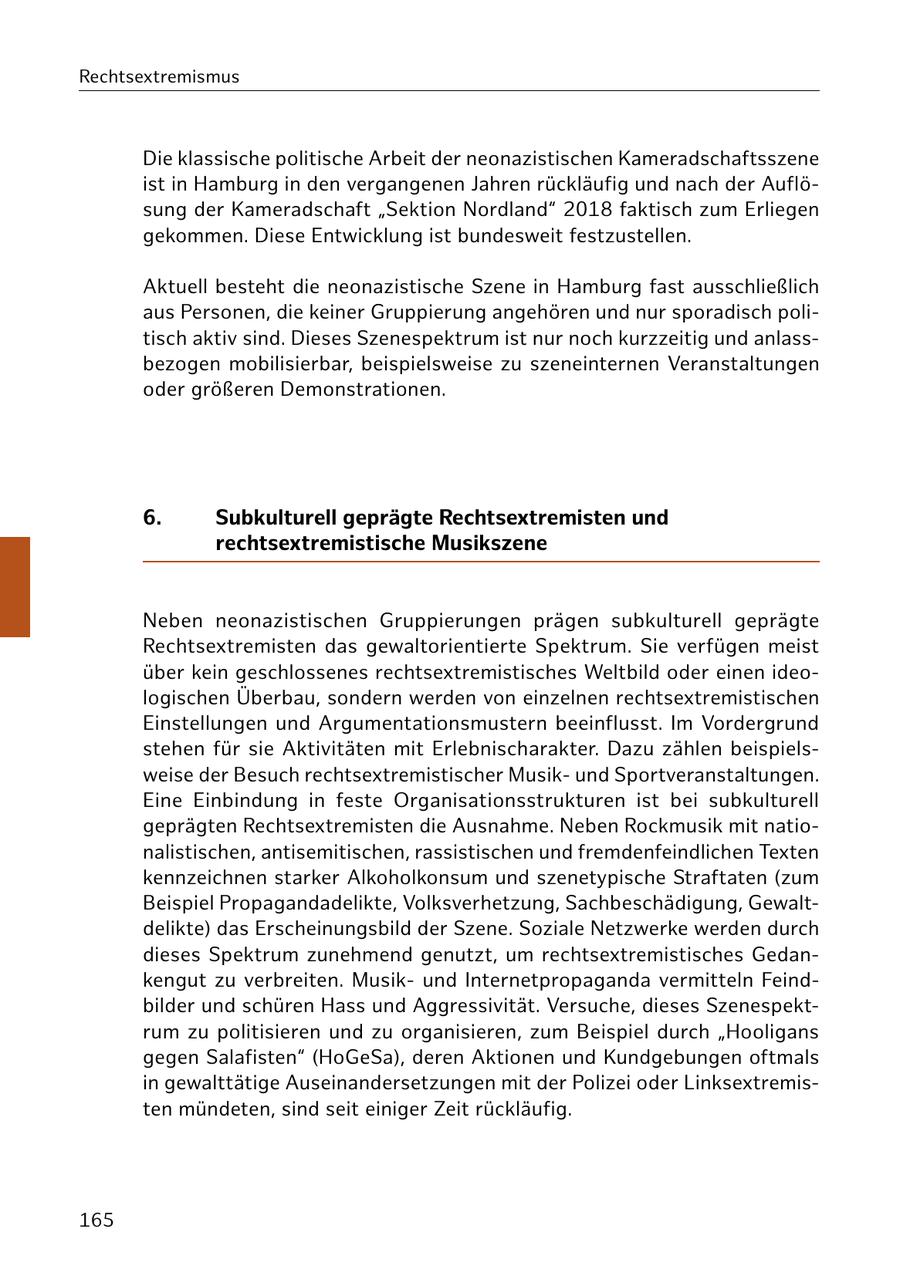 Rechtsextremismus

Die klassische politische Arbeit der neonazistischen Kameradschaftsszene ist in Hamburg in den vergangenen Jahren rückläufig und nach der Auflösung der Kameradschaft „Sektion Nordland“ 2018 faktisch zum Erliegen gekommen. Diese Entwicklung ist bundesweit festzustellen.

Aktuell besteht die neonazistische Szene in Hamburg fast ausschließlich aus Personen, die keiner Gruppierung angehören und nur sporadisch politisch aktiv sind. Dieses Szenespektrum ist nur noch kurzzeitig und anlassbezogen mobilisierbar, beispielsweise zu szeneinternen Veranstaltungen oder größeren Demonstrationen.

6. Subkulturell geprägte Rechtsextremisten und rechtsextremistische Musikszene

Neben neonazistischen Gruppierungen prägen subkulturell geprägte Rechtsextremisten das gewaltorientierte Spektrum. Sie verfügen meist über kein geschlossenes rechtsextremistisches Weltbild oder einen ideologischen Überbau, sondern werden von einzelnen rechtsextremistischen Einstellungen und Argumentationsmustern beeinflusst. Im Vordergrund stehen für sie Aktivitäten mit Erlebnischarakter. Dazu zählen beispielsweise der Besuch rechtsextremistischer Musik- und Sportveranstaltungen. Eine Einbindung in feste Organisationsstrukturen ist bei subkulturell geprägten Rechtsextremisten die Ausnahme. Neben Rockmusik mit nationalistischen, antisemitischen, rassistischen und fremdenfeindlichen Texten kennzeichnen starker Alkoholkonsum und szenetypische Straftaten (zum Beispiel Propagandadelikte, Volksverhetzung, Sachbeschädigung, Gewaltdelikte) das Erscheinungsbild der Szene. Soziale Netzwerke werden durch dieses Spektrum zunehmend genutzt, um rechtsextremistisches Gedankengut zu verbreiten. Musik- und Internetpropaganda vermitteln Feindbilder und schüren Hass und Aggressivität. Versuche, dieses Szenespektrum zu politisieren und zu organisieren, zum Beispiel durch „Hooligans gegen Salafisten“ (HoGeSa), deren Aktionen und Kundgebungen oftmals in gewalttätige Auseinandersetzungen mit der Polizei oder Linksextremisten mündeten, sind seit einiger Zeit rückläufig.

165